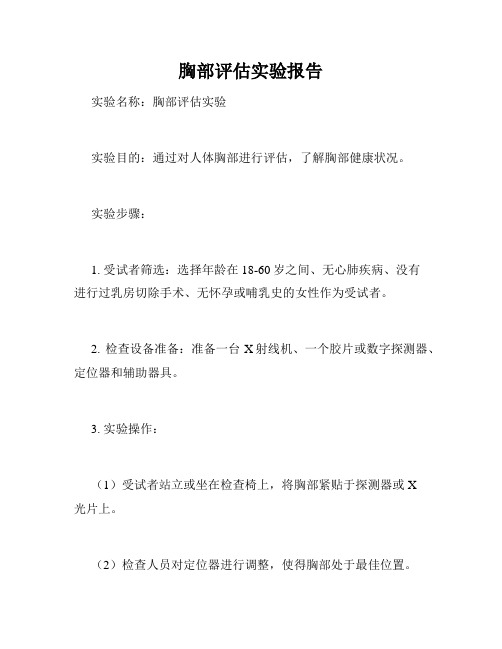 胸部评估实验报告

实验名称：胸部评估实验

实验目的：通过对人体胸部进行评估，了解胸部健康状况。

实验步骤：

1. 受试者筛选：选择年龄在 18-60 岁之间、无心肺疾病、没有进行过乳房切除手术、无怀孕或哺乳史的女性作为受试者。

2. 检查设备准备：准备一台 X 射线机、一个胶片或数字探测器、定位器和辅助器具。

3. 实验操作：

（1）受试者站立或坐在检查椅上，将胸部紧贴于探测器或 X 光片上。

（2）检查人员对定位器进行调整，使得胸部处于最佳位置。